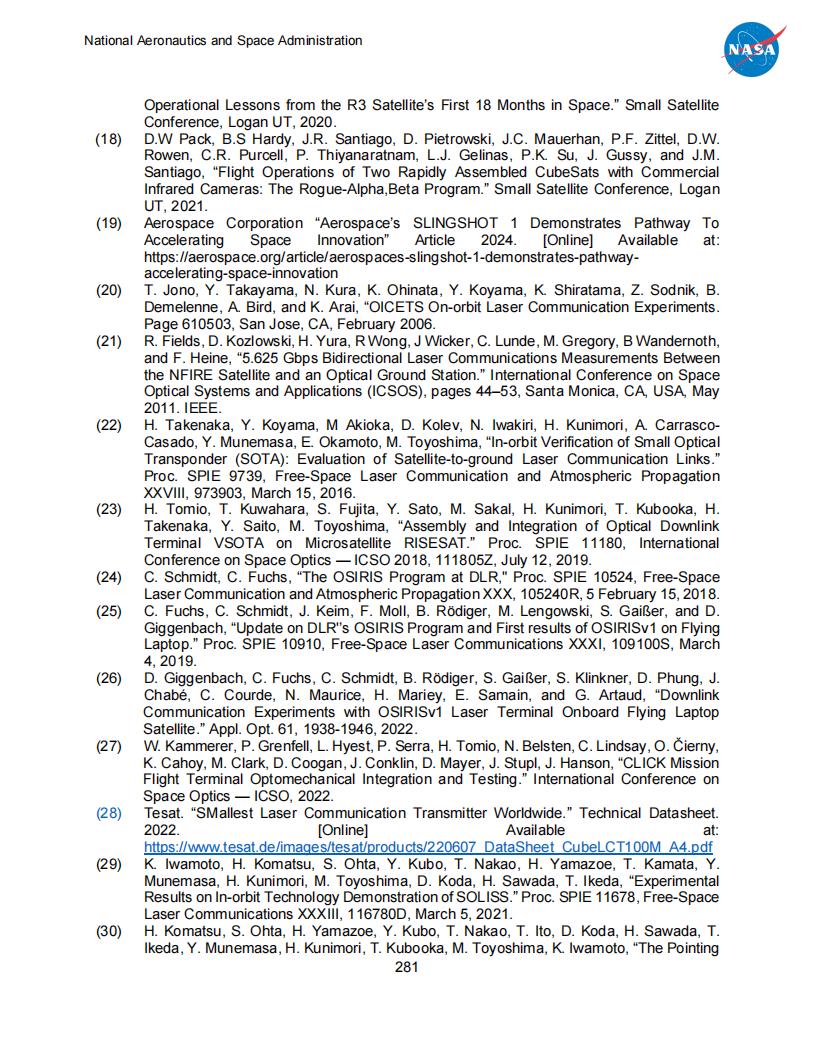 National Aeronautics and Space Administration

NASA

Operational Lessons from the R3 Satellite's First 18 Months in Space." Small Satellite Conference, Logan UT, 2020.

(18) D.W Pack, B.S Hardy, J.R. Santiago, D. Pietrowski, J.C. Mauerhan, P.F. Zittel, D.W. Rowen, C.R. Purcell, P. Thiyanaratnam, L.J. Gelinas, P.K. Su, J. Gussy, and J.M. Santiago, "Flight Operations of Two Rapidly Assembled CubeSats with Commercial Infrared Cameras: The Rogue-Alpha,Beta Program." Small Satellite Conference, Logan UT, 2021.

(19) Aerospace Corporation "Aerospace's SLINGSHOT 1 Demonstrates Pathway To Accelerating Space Innovation" Article 2024. [Online] Available at: https://aerospace.org/article/aerospaces-slingshot-1-demonstrates-pathway-accelerating-space-innovation

(20) T. Jono, Y. Takayama, N. Kura, K. Ohinata, Y. Koyama, K. Shiratama, Z. Sodnik, B. Demelenne, A. Bird, and K. Arai, "OICETS On-orbit Laser Communication Experiments. Page 610503, San Jose, CA, February 2006.

(21) R. Fields, D. Kozlowski, H. Yura, R Wong, J Wicker, C. Lunde, M. Gregory, B Wandernoth, and F. Heine, "5.625 Gbps Bidirectional Laser Communications Measurements Between the NFIRE Satellite and an Optical Ground Station." International Conference on Space Optical Systems and Applications (ICSOS), pages 44–53, Santa Monica, CA, USA, May 2011. IEEE.

(22) H. Takenaka, Y. Koyama, M Akioka, D. Kolev, N. Iwakiri, H. Kunimori, A. Carrasco-Casado, Y. Munemasa, E. Okamoto, M. Toyoshima, "In-orbit Verification of Small Optical Transponder (SOTA): Evaluation of Satellite-to-ground Laser Communication Links." Proc. SPIE 9739, Free-Space Laser Communication and Atmospheric Propagation XXVIII, 973903, March 15, 2016.

(23) H. Tomio, T. Kuwahara, S. Fujita, Y. Sato, M. Sakal, H. Kunimori, T. Kubooka, H. Takenaka, Y. Saito, M. Toyoshima, "Assembly and Integration of Optical Downlink Terminal VSOTA on Microsatellite RISESAT." Proc. SPIE 11180, International Conference on Space Optics — ICSO 2018, 111805Z, July 12, 2019.

(24) C. Schmidt, C. Fuchs, "The OSIRIS Program at DLR," Proc. SPIE 10524, Free-Space Laser Communication and Atmospheric Propagation XXX, 105240R, 5 February 15, 2018.

(25) C. Fuchs, C. Schmidt, J. Keim, F. Moll, B. Rödiger, M. Lengowski, S. Gaißer, and D. Giggenbach, "Update on DLR"s OSIRIS Program and First results of OSIRISv1 on Flying Laptop." Proc. SPIE 10910, Free-Space Laser Communications XXXI, 109100S, March 4, 2019.

(26) D. Giggenbach, C. Fuchs, C. Schmidt, B. Rödiger, S. Gaißer, S. Klinkner, D. Phung, J. Chabé, C. Courde, N. Maurice, H. Mariey, E. Samain, and G. Artaud, "Downlink Communication Experiments with OSIRISv1 Laser Terminal Onboard Flying Laptop Satellite." Appl. Opt. 61, 1938-1946, 2022.

(27) W. Kammerer, P. Grenfell, L. Hyest, P. Serra, H. Tomio, N. Belsten, C. Lindsay, O. Čierny, K. Cahoy, M. Clark, D. Coogan, J. Conklin, D. Mayer, J. Stupl, J. Hanson, "CLICK Mission Flight Terminal Optomechanical Integration and Testing." International Conference on Space Optics — ICSO, 2022.

(28) Tesat. "SMallest Laser Communication Transmitter Worldwide." Technical Datasheet. 2022. [Online] Available at: https://www.tesat.de/images/tesat/products/220607_DataSheet_CubeLCT100M_A4.pdf

(29) K. Iwamoto, H. Komatsu, S. Ohta, Y. Kubo, T. Nakao, H. Yamazoe, T. Kamata, Y. Munemasa, H. Kunimori, M. Toyoshima, D. Koda, H. Sawada, T. Ikeda, "Experimental Results on In-orbit Technology Demonstration of SOLISS." Proc. SPIE 11678, Free-Space Laser Communications XXXIII, 116780D, March 5, 2021.

(30) H. Komatsu, S. Ohta, H. Yamazoe, Y. Kubo, T. Nakao, T. Ito, D. Koda, H. Sawada, T. Ikeda, Y. Munemasa, H. Kunimori, T. Kubooka, M. Toyoshima, K. Iwamoto, "The Pointing

281